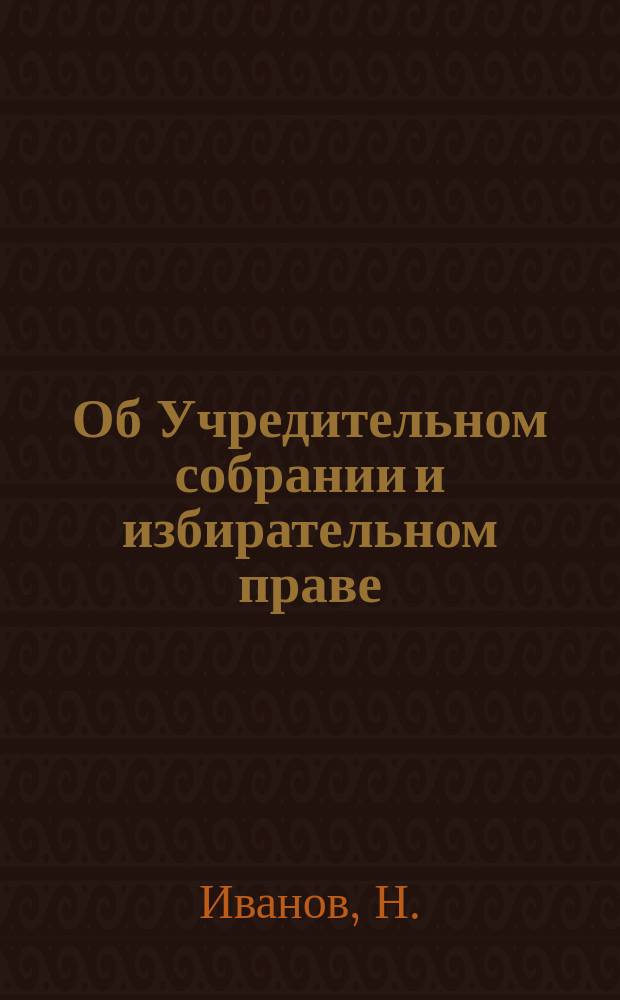 Об Учредительном собрании и избирательном праве

Иванов, Н.